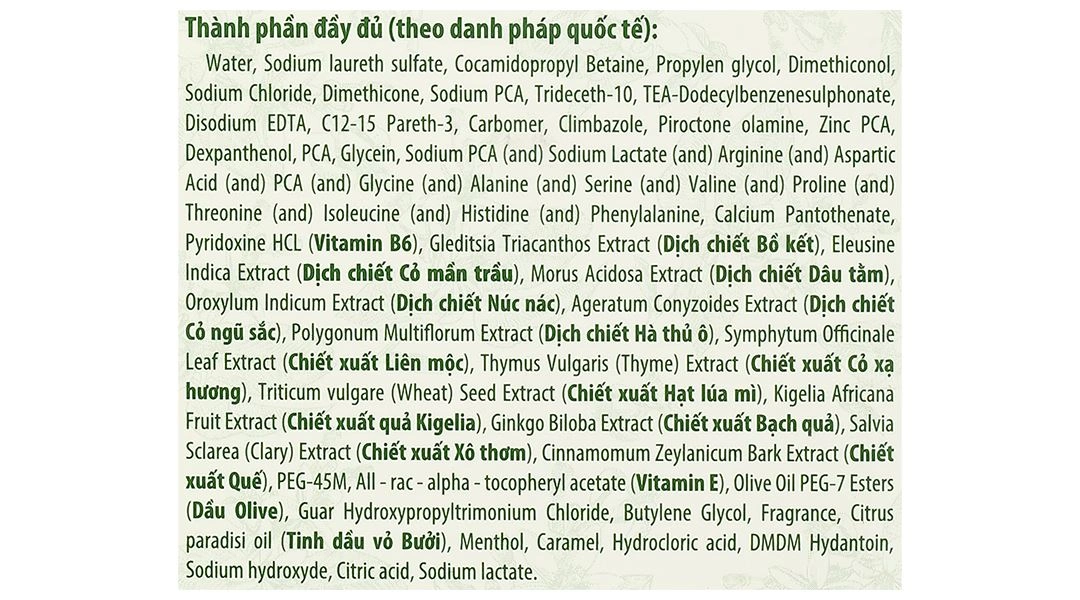 Thành phần đầy đủ (theo danh pháp quốc tế):

Water, Sodium laureth sulfate, Cocamidopropyl Betaine, Propylen glycol, Dimethiconol, Sodium Chloride, Dimethicone, Sodium PCA, Trideceth-10, TEA-Dodecylbenzenesulphonate, Disodium EDTA, C12-15 Pareth-3, Carbomer, Climbazole, Piroctone olamine, Zinc PCA, Dexpanthenol, PCA, Glycein, Sodium PCA (and) Sodium Lactate (and) Arginine (and) Aspartic Acid (and) PCA (and) Glycine (and) Alanine (and) Serine (and) Valine (and) Proline (and) Threonine (and) Isoleucine (and) Histidine (and) Phenylalanine, Calcium Pantothenate, Pyridoxine HCL (Vitamin B6), Gleditsia Triacanthos Extract (Dịch chiết Bồ kết), Eleusine Indica Extract (Dịch chiết Cỏ mần trầu), Morus Acidosa Extract (Dịch chiết Dâu tằm), Oroxylum Indicum Extract (Dịch chiết Núc nác), Ageratum Conyzoides Extract (Dịch chiết Cỏ ngũ sắc), Polygonum Multiflorum Extract (Dịch chiết Hà thủ ô), Symphytum Officinale Leaf Extract (Chiết xuất Liên mộc), Thymus Vulgaris (Thyme) Extract (Chiết xuất Cỏ xạ hương), Triticum vulgare (Wheat) Seed Extract (Chiết xuất Hạt lúa mì), Kigelia Africana Fruit Extract (Chiết xuất quả Kigelia), Ginkgo Biloba Extract (Chiết xuất Bạch quả), Salvia Sclarea (Clary) Extract (Chiết xuất Xô thơm), Cinnamomum Zeylanicum Bark Extract (Chiết xuất Quế), PEG-45M, All - rac - alpha - tocopheryl acetate (Vitamin E), Olive Oil PEG-7 Esters (Dầu Olive), Guar Hydroxypropyltrimonium Chloride, Butylene Glycol, Fragrance, Citrus paradisi oil (Tinh dầu vỏ Bưởi), Menthol, Caramel, Hydrocloric acid, DMDM Hydantoin, Sodium hydroxyde, Citric acid, Sodium lactate.